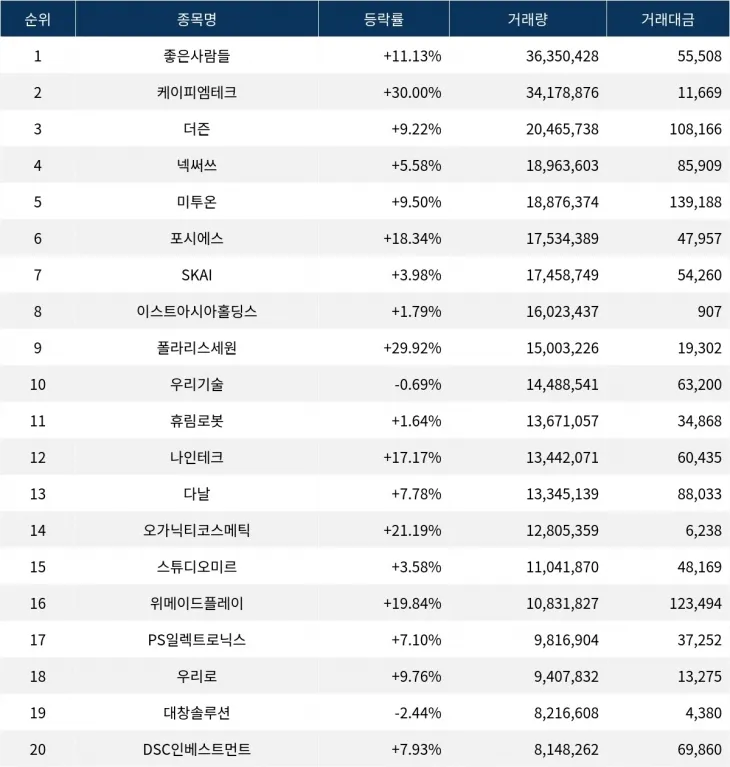 | 순위 | 종목명 | 등락률 | 거래량 | 거래대금 |
|---|---|---|---|---|
| 1 | 좋은사람들 | +11.13% | 36,350,428 | 55,508 |
| 2 | 케이피엠테크 | +30.00% | 34,178,876 | 11,669 |
| 3 | 더즌 | +9.22% | 20,465,738 | 108,166 |
| 4 | 넥써쓰 | +5.58% | 18,963,603 | 85,909 |
| 5 | 미투온 | +9.50% | 18,876,374 | 139,188 |
| 6 | 포시에스 | +18.34% | 17,534,389 | 47,957 |
| 7 | SKAI | +3.98% | 17,458,749 | 54,260 |
| 8 | 이스트아시아홀딩스 | +1.79% | 16,023,437 | 907 |
| 9 | 폴라리스세원 | +29.92% | 15,003,226 | 19,302 |
| 10 | 우리기술 | -0.69% | 14,488,541 | 63,200 |
| 11 | 휴림로봇 | +1.64% | 13,671,057 | 34,868 |
| 12 | 나인테크 | +17.17% | 13,442,071 | 60,435 |
| 13 | 다날 | +7.78% | 13,345,139 | 88,033 |
| 14 | 오가닉티코스메틱 | +21.19% | 12,805,359 | 6,238 |
| 15 | 스튜디오미르 | +3.58% | 11,041,870 | 48,169 |
| 16 | 위메이드플레이 | +19.84% | 10,831,827 | 123,494 |
| 17 | PS일렉트로닉스 | +7.10% | 9,816,904 | 37,252 |
| 18 | 우리로 | +9.76% | 9,407,832 | 13,275 |
| 19 | 대창솔루션 | -2.44% | 8,216,608 | 4,380 |
| 20 | DSC인베스트먼트 | +7.93% | 8,148,262 | 69,860 |